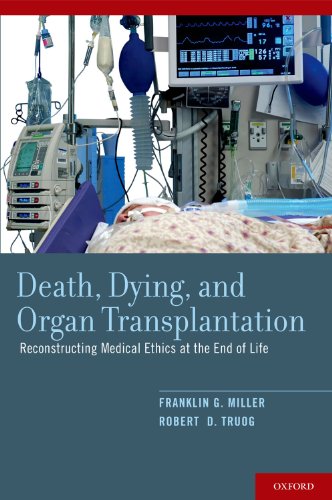 Death, Dying, and Organ Transplantation

Reconstructing Medical Ethics at the End of Life

FRANKLIN G. MILLER
ROBERT D. TRUOG

OXFORD